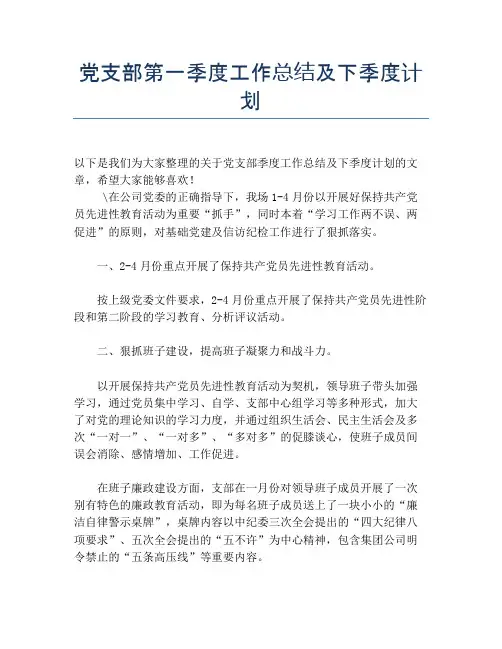 党支部第一季度工作总结及下季度计划

以下是我们为大家整理的关于党支部季度工作总结及下季度计划的文章，希望大家能够喜欢！

\在公司党委的正确指导下，我场 1-4 月份以开展好保持共产党员先进性教育活动为重要“抓手”，同时本着“学习工作两不误、两促进”的原则，对基础党建及信访纪检工作进行了狠抓落实。

一、2-4 月份重点开展了保持共产党员先进性教育活动。

按上级党委文件要求，2-4 月份重点开展了保持共产党员先进性阶段和第二阶段的学习教育、分析评议活动。

二、狠抓班子建设，提高班子凝聚力和战斗力。

以开展保持共产党员先进性教育活动为契机，领导班子带头加强学习，通过党员集中学习、自学、支部中心组学习等多种形式，加大了对党的理论知识的学习力度，并通过组织生活会、民主生活会及多次“一对一”、“一对多”、“多对多”的促膝谈心，使班子成员间误会消除、感情增加、工作促进。

在班子廉政建设方面，支部在一月份对领导班子成员开展了一次别有特色的廉政教育活动，即为每名班子成员送上了一块小小的“廉洁自律警示桌牌”，桌牌内容以中纪委三次全会提出的“四大纪律八项要求”、五次全会提出的“五不许”为中心精神，包含集团公司明令禁止的“五条高压线”等重要内容。